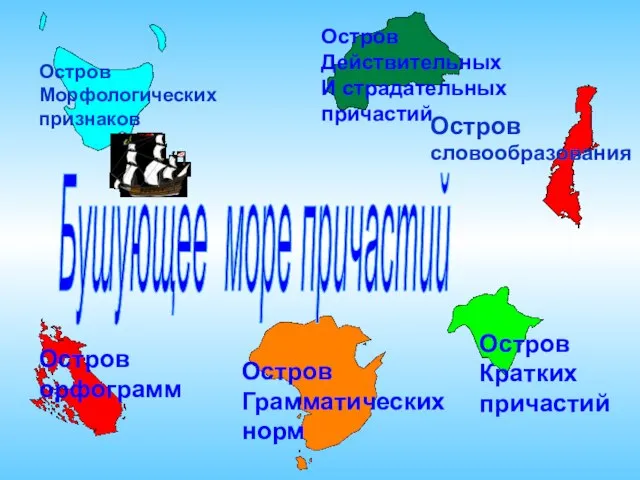 Остров Морфологических признаков

Остров Действительных И страдательных причастий

Остров словообразования

Бушующее море причастий

Остров орфограмм

Остров Грамматических норм

Остров Кратких причастий